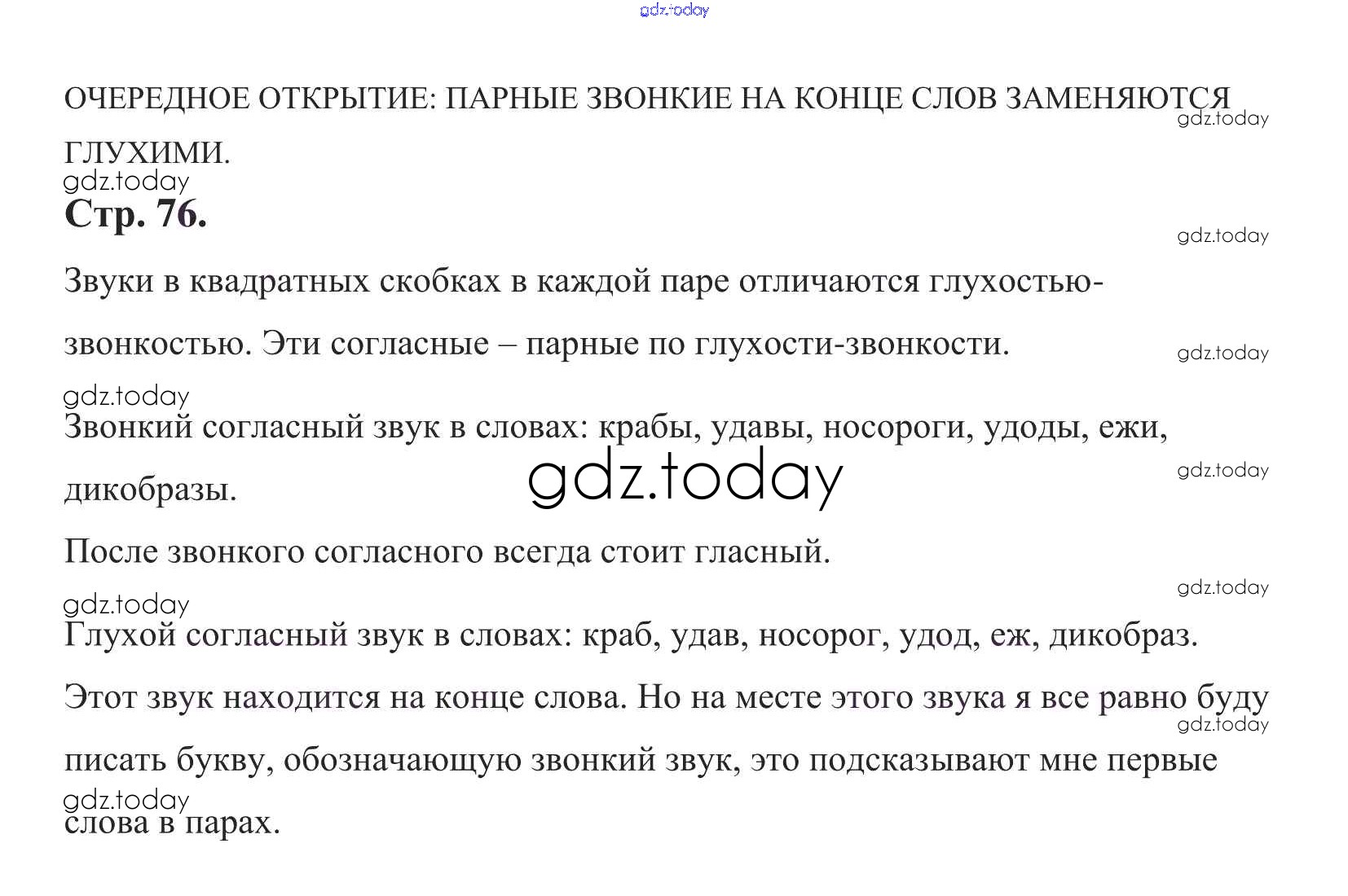 gdz.today

ОЧЕРЕДНОЕ ОТКРЫТИЕ: ПАРНЫЕ ЗВОНКИЕ НА КОНЦЕ СЛОВ ЗАМЕНЯЮТСЯ ГЛУХИМИ.

gdz.today

gdz.today

Стр. 76.

gdz.today

Звуки в квадратных скобках в каждой паре отличаются глухостью-звонкостью. Эти согласные – парные по глухости-звонкости.

gdz.today

gdz.today

Звонкий согласный звук в словах: крабы, удавы, носороги, удоды, ежи, дикобразы.

gdz.today

gdz.today

После звонкого согласного всегда стоит гласный.

gdz.today

gdz.today

Глухой согласный звук в словах: краб, удав, носорог, удод, еж, дикобраз.

Этот звук находится на конце слова. Но на месте этого звука я все равно буду писать букву, обозначающую звонкий звук, это подсказывают мне первые слова в парах.

gdz.today

gdz.today